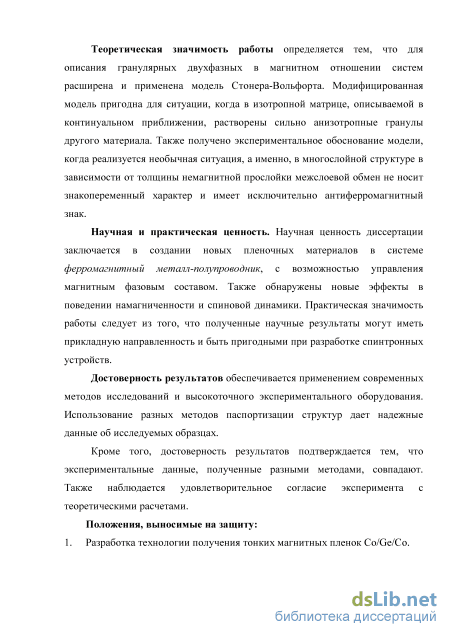 Теоретическая значимость работы определяется тем, что для описания гранулярных двухфазных в магнитном отношении систем расширена и применена модель Стонера-Вольфорта. Модифицированная модель пригодна для ситуации, когда в изотропной матрице, описываемой в континуальном приближении, растворены сильно анизотропные гранулы другого материала. Также получено экспериментальное обоснование модели, когда реализуется необычная ситуация, а именно, в многослойной структуре в зависимости от толщины немагнитной прослойки межслоевой обмен не носит знакопеременный характер и имеет исключительно антиферромагнитный знак.

Научная и практическая ценность. Научная ценность диссертации заключается в создании новых пленочных материалов в системе ферромагнитный металл-полупроводник, с возможностью управления магнитным фазовым составом. Также обнаружены новые эффекты в поведении намагниченности и спиновой динамики. Практическая значимость работы следует из того, что полученные научные результаты могут иметь прикладную направленность и быть пригодными при разработке спинтронных устройств.

Достоверность результатов обеспечивается применением современных методов исследований и высокоточного экспериментального оборудования. Использование разных методов паспортизации структур дает надежные данные об исследуемых образцах.

Кроме того, достоверность результатов подтверждается тем, что экспериментальные данные, полученные разными методами, совпадают. Также наблюдается удовлетворительное согласие эксперимента с теоретическими расчетами.

Положения, выносимые на защиту:

1. Разработка технологии получения тонких магнитных пленок Co/Ge/Co.

dsLib.net
библиотека диссертаций